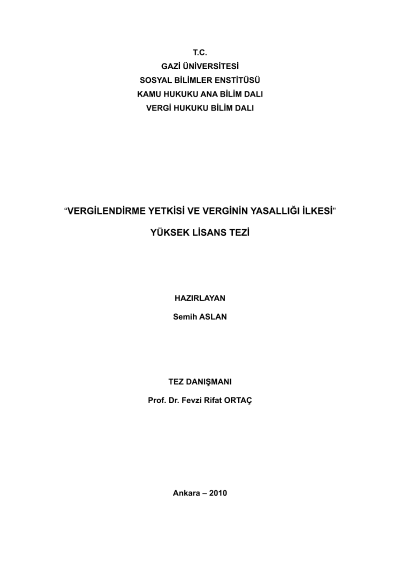 T.C.
GAZİ ÜNİVERSİTESİ
SOSYAL BİLİMLER ENSTİTÜSÜ
KAMU HUKUKU ANA BİLİM DALI
VERGİ HUKUKU BİLİM DALI

"VERGİLENDİRME YETKİSİ VE VERGİNİN YASALLIĞI İLKESİ"

YÜKSEK LİSANS TEZİ

HAZIRLAYAN

Semih ASLAN

TEZ DANIŞMANI

Prof. Dr. Fevzi Rifat ORTAÇ

Ankara – 2010